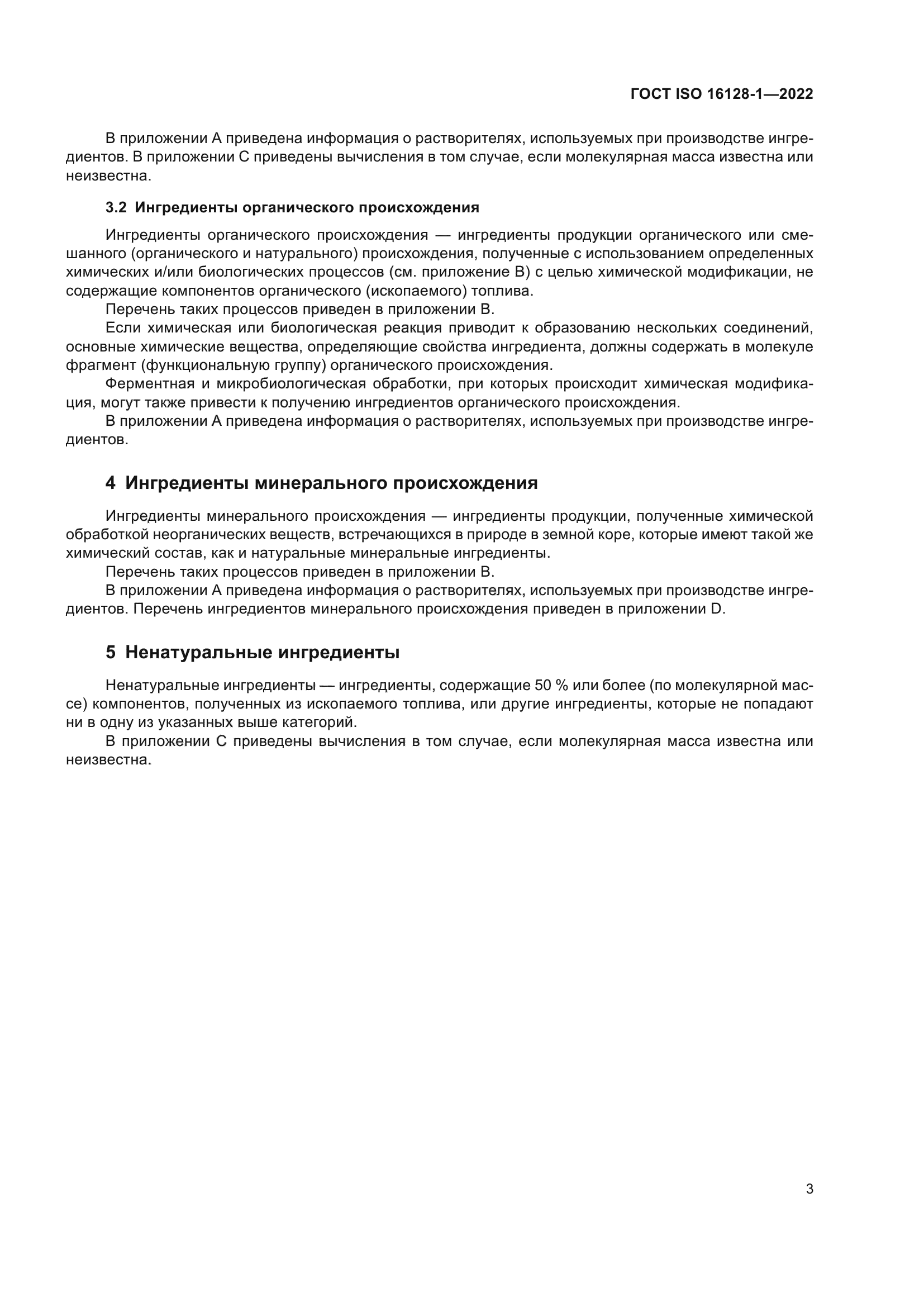 ГОСТ ISO 16128-1—2022

В приложении А приведена информация о растворителях, используемых при производстве ингредиентов. В приложении С приведены вычисления в том случае, если молекулярная масса известна или неизвестна.

3.2 Ингредиенты органического происхождения

Ингредиенты органического происхождения — ингредиенты продукции органического или смешанного (органического и натурального) происхождения, полученные с использованием определенных химических и/или биологических процессов (см. приложение В) с целью химической модификации, не содержащие компонентов органического (ископаемого) топлива.

Перечень таких процессов приведен в приложении В.

Если химическая или биологическая реакция приводит к образованию нескольких соединений, основные химические вещества, определяющие свойства ингредиента, должны содержать в молекуле фрагмент (функциональную группу) органического происхождения.

Ферментная и микробиологическая обработки, при которых происходит химическая модификация, могут также привести к получению ингредиентов органического происхождения.

В приложении А приведена информация о растворителях, используемых при производстве ингредиентов.

4 Ингредиенты минерального происхождения

Ингредиенты минерального происхождения — ингредиенты продукции, полученные химической обработкой неорганических веществ, встречающихся в природе в земной коре, которые имеют такой же химический состав, как и натуральные минеральные ингредиенты.

Перечень таких процессов приведен в приложении В.

В приложении А приведена информация о растворителях, используемых при производстве ингредиентов. Перечень ингредиентов минерального происхождения приведен в приложении D.

5 Ненатуральные ингредиенты

Ненатуральные ингредиенты — ингредиенты, содержащие 50 % или более (по молекулярной массе) компонентов, полученных из ископаемого топлива, или другие ингредиенты, которые не попадают ни в одну из указанных выше категорий.

В приложении С приведены вычисления в том случае, если молекулярная масса известна или неизвестна.

3